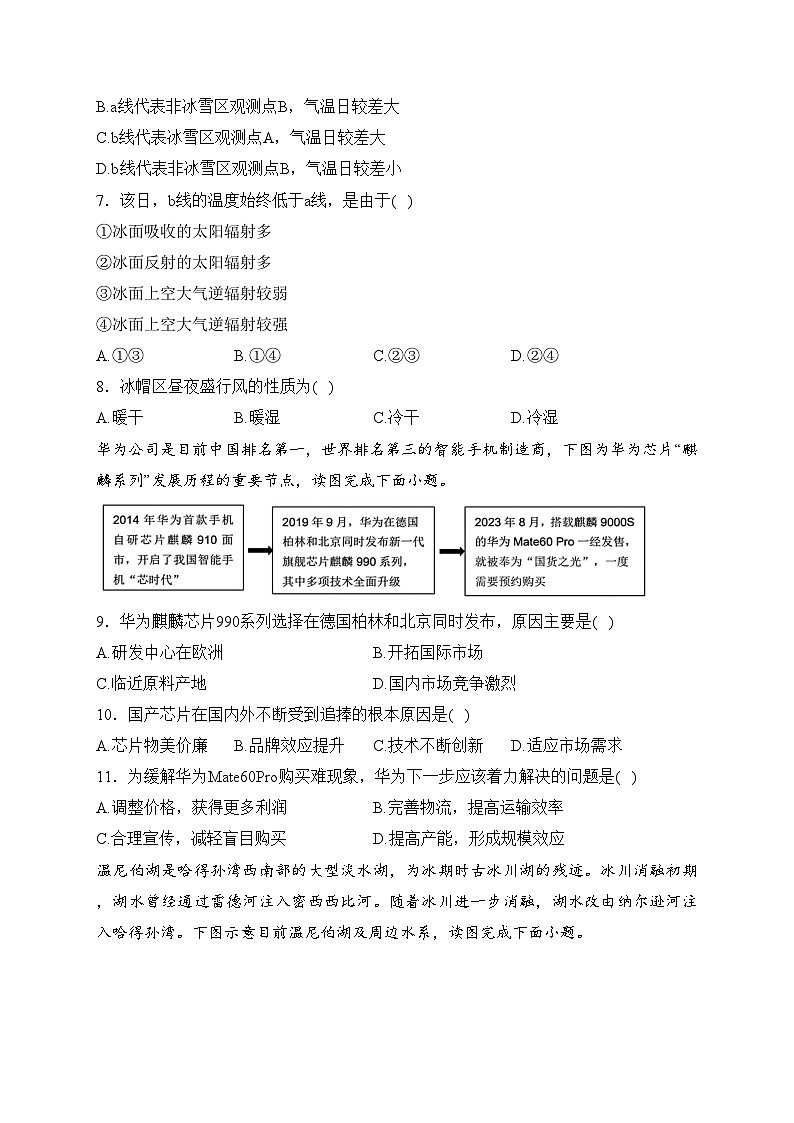 B.a线代表非冰雪区观测点B，气温日较差大
C.b线代表冰雪区观测点A，气温日较差大
D.b线代表非冰雪区观测点B，气温日较差小
7．该日，b线的温度始终低于a线，是由于( )
①冰面吸收的太阳辐射多
②冰面反射的太阳辐射多
③冰面上空大气逆辐射较弱
④冰面上空大气逆辐射较强
A.①③　　B.①④　　C.②③　　D.②④
8．冰帽区昼夜盛行风的性质为( )
A.暖干　　B.暖湿　　C.冷干　　D.冷湿
华为公司是目前中国排名第一，世界排名第三的智能手机制造商，下图为华为芯片“麒麟系列”发展历程的重要节点，读图完成下面小题。

2014 年华为首款手机自研芯片麒麟 910 面市，开启了我国智能手机“芯时代”

2019 年 9 月，华为在德国柏林和北京同时发布新一代旗舰芯片麒麟 990 系列，其中多项技术全面升级

2023 年 8 月，搭载麒麟 9000S 的华为 Mate60 Pro 一经发售，就被奉为“国货之光”，一度需要预约购买

9．华为麒麟芯片990系列选择在德国柏林和北京同时发布，原因主要是( )
A.研发中心在欧洲　　B.开拓国际市场
C.临近原料产地　　D.国内市场竞争激烈
10．国产芯片在国内外不断受到追捧的根本原因是( )
A.芯片物美价廉　　B.品牌效应提升　　C.技术不断创新　　D.适应市场需求
11．为缓解华为Mate60Pro购买难现象，华为下一步应该着力解决的问题是( )
A.调整价格，获得更多利润　　B.完善物流，提高运输效率
C.合理宣传，减轻盲目购买　　D.提高产能，形成规模效应
温尼伯湖是哈得孙湾西南部的大型淡水湖，为冰期时古冰川湖的残迹。冰川消融初期，湖水曾经通过雷德河注入密西西比河。随着冰川进一步消融，湖水改由纳尔逊河注入哈得孙湾。下图示意目前温尼伯湖及周边水系，读图完成下面小题。